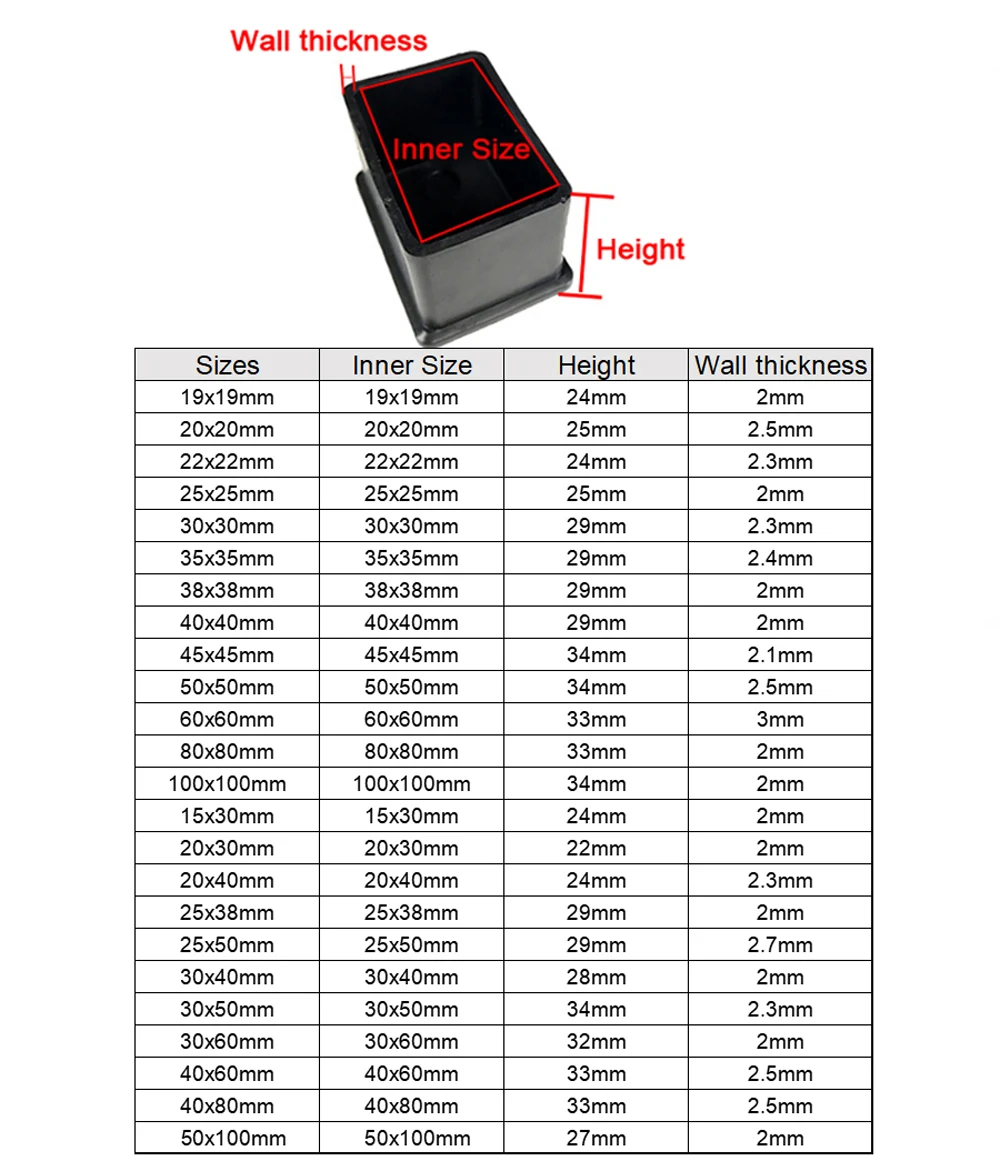 Wall thickness

Inner Size

Height

| Sizes | Inner Size | Height | Wall thickness |
|---|---|---|---|
| 19x19mm | 19x19mm | 24mm | 2mm |
| 20x20mm | 20x20mm | 25mm | 2.5mm |
| 22x22mm | 22x22mm | 24mm | 2.3mm |
| 25x25mm | 25x25mm | 25mm | 2mm |
| 30x30mm | 30x30mm | 29mm | 2.3mm |
| 35x35mm | 35x35mm | 29mm | 2.4mm |
| 38x38mm | 38x38mm | 29mm | 2mm |
| 40x40mm | 40x40mm | 29mm | 2mm |
| 45x45mm | 45x45mm | 34mm | 2.1mm |
| 50x50mm | 50x50mm | 34mm | 2.5mm |
| 60x60mm | 60x60mm | 33mm | 3mm |
| 80x80mm | 80x80mm | 33mm | 2mm |
| 100x100mm | 100x100mm | 34mm | 2mm |
| 15x30mm | 15x30mm | 24mm | 2mm |
| 20x30mm | 20x30mm | 22mm | 2mm |
| 20x40mm | 20x40mm | 24mm | 2.3mm |
| 25x38mm | 25x38mm | 29mm | 2mm |
| 25x50mm | 25x50mm | 29mm | 2.7mm |
| 30x40mm | 30x40mm | 28mm | 2mm |
| 30x50mm | 30x50mm | 34mm | 2.3mm |
| 30x60mm | 30x60mm | 32mm | 2mm |
| 40x60mm | 40x60mm | 33mm | 2.5mm |
| 40x80mm | 40x80mm | 33mm | 2.5mm |
| 50x100mm | 50x100mm | 27mm | 2mm |